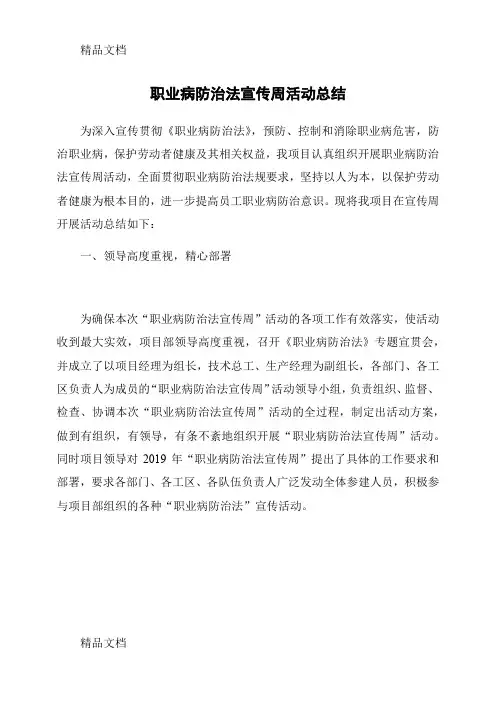 精品文档

职业病防治法宣传周活动总结

为深入宣传贯彻《职业病防治法》，预防、控制和消除职业病危害，防治职业病，保护劳动者健康及其相关权益，我项目认真组织开展职业病防治法宣传周活动，全面贯彻职业病防治法规要求，坚持以人为本，以保护劳动者健康为根本目的，进一步提高员工职业病防治意识。现将我项目在宣传周开展活动总结如下：

一、领导高度重视，精心部署

为确保本次“职业病防治法宣传周”活动的各项工作有效落实，使活动收到最大实效，项目部领导高度重视，召开《职业病防治法》专题宣贯会，并成立了以项目经理为组长，技术总工、生产经理为副组长，各部门、各工区负责人为成员的“职业病防治法宣传周”活动领导小组，负责组织、监督、检查、协调本次“职业病防治法宣传周”活动的全过程，制定出活动方案，做到有组织，有领导，有条不紊地组织开展“职业病防治法宣传周”活动。同时项目领导对 2019 年“职业病防治法宣传周”提出了具体的工作要求和部署，要求各部门、各工区、各队伍负责人广泛发动全体参建人员，积极参与项目部组织的各种“职业病防治法”宣传活动。

精品文档